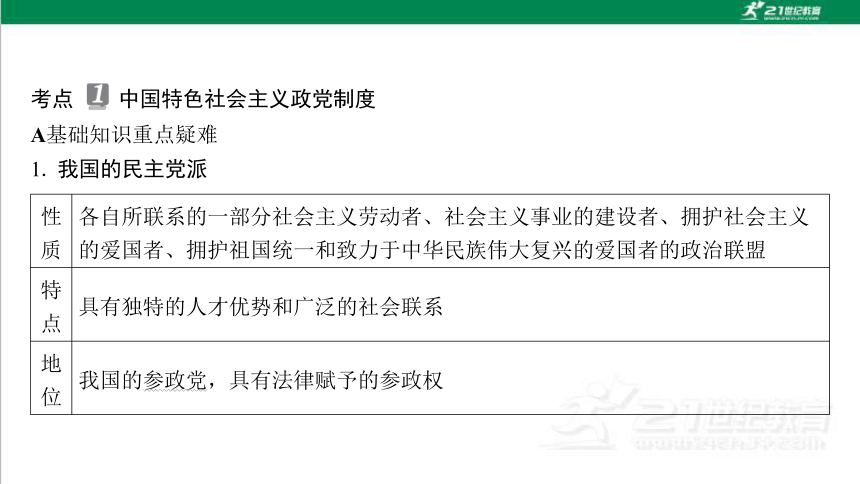 21世纪教育

考点 1 中国特色社会主义政党制度

A基础知识重点疑难

1. 我国的民主党派

| 性质 | 各自所联系的一部分社会主义劳动者、社会主义事业的建设者、拥护社会主义的爱国者、拥护祖国统一和致力于中华民族伟大复兴的爱国者的政治联盟 |
|---|---|
| 特点 | 具有独特的人才优势和广泛的社会联系 |
| 地位 | 我国的参政党，具有法律赋予的参政权 |

21世纪教育